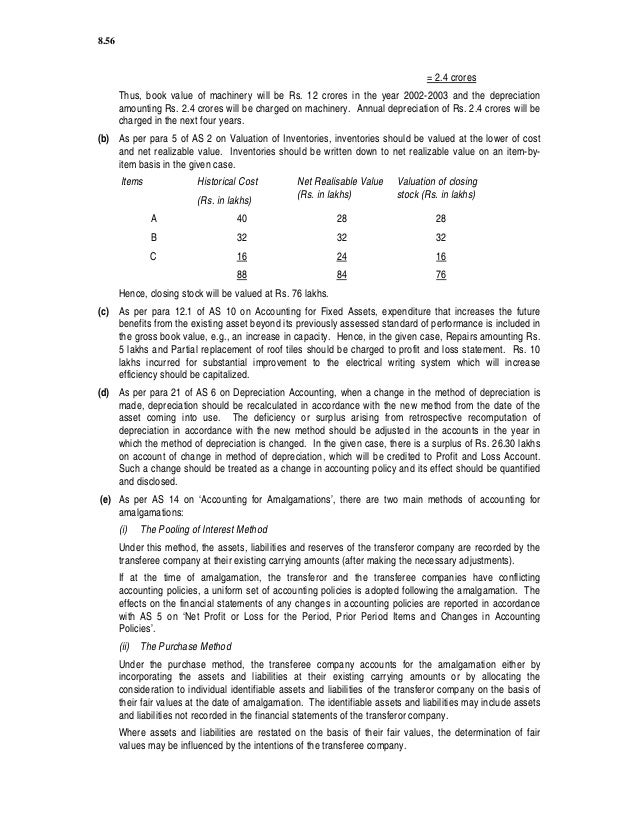 8.56

= 2.4 crores

Thus, book value of machinery will be Rs. 12 crores in the year 2002-2003 and the depreciation amounting Rs. 2.4 crores will be charged on machinery. Annual depreciation of Rs. 2.4 crores will be charged in the next four years.

(b) As per para 5 of AS 2 on Valuation of Inventories, inventories should be valued at the lower of cost and net realizable value. Inventories should be written down to net realizable value on an item-by-item basis in the given case.

| Items | Historical Cost (Rs. in lakhs) | Net Realisable Value (Rs. in lakhs) | Valuation of closing stock (Rs. in lakhs) |
|---|---|---|---|
| A | 40 | 28 | 28 |
| B | 32 | 32 | 32 |
| C | 16 | 24 | 16 |
| | 88 | 84 | 76 |

Hence, closing stock will be valued at Rs. 76 lakhs.

(c) As per para 12.1 of AS 10 on Accounting for Fixed Assets, expenditure that increases the future benefits from the existing asset beyond its previously assessed standard of performance is included in the gross book value, e.g., an increase in capacity. Hence, in the given case, Repairs amounting Rs. 5 lakhs and Partial replacement of roof tiles should be charged to profit and loss statement. Rs. 10 lakhs incurred for substantial improvement to the electrical writing system which will increase efficiency should be capitalized.

(d) As per para 21 of AS 6 on Depreciation Accounting, when a change in the method of depreciation is made, depreciation should be recalculated in accordance with the new method from the date of the asset coming into use. The deficiency or surplus arising from retrospective recomputation of depreciation in accordance with the new method should be adjusted in the accounts in the year in which the method of depreciation is changed. In the given case, there is a surplus of Rs. 26.30 lakhs on account of change in method of depreciation, which will be credited to Profit and Loss Account. Such a change should be treated as a change in accounting policy and its effect should be quantified and disclosed.

(e) As per AS 14 on 'Accounting for Amalgamations', there are two main methods of accounting for amalgamations:

(i) The Pooling of Interest Method

Under this method, the assets, liabilities and reserves of the transferor company are recorded by the transferee company at their existing carrying amounts (after making the necessary adjustments).

If at the time of amalgamation, the transferor and the transferee companies have conflicting accounting policies, a uniform set of accounting policies is adopted following the amalgamation. The effects on the financial statements of any changes in accounting policies are reported in accordance with AS 5 on 'Net Profit or Loss for the Period, Prior Period Items and Changes in Accounting Policies'.

(ii) The Purchase Method

Under the purchase method, the transferee company accounts for the amalgamation either by incorporating the assets and liabilities at their existing carrying amounts or by allocating the consideration to individual identifiable assets and liabilities of the transferor company on the basis of their fair values at the date of amalgamation. The identifiable assets and liabilities may include assets and liabilities not recorded in the financial statements of the transferor company.

Where assets and liabilities are restated on the basis of their fair values, the determination of fair values may be influenced by the intentions of the transferee company.